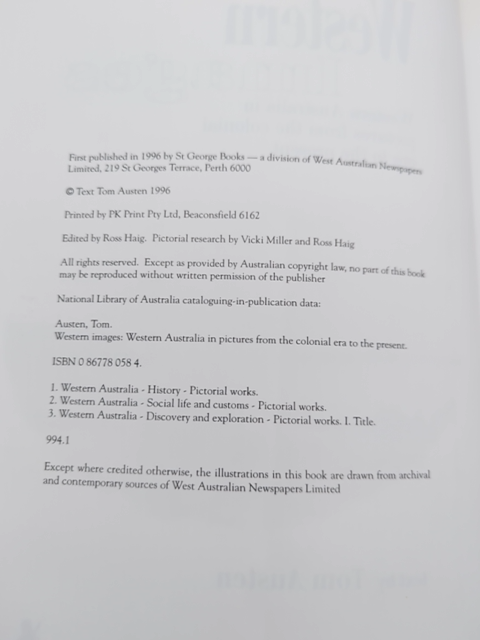 First published in 1996 by St George Books — a division of West Australian Newspapers Limited, 219 St Georges Terrace, Perth 6000

© Text Tom Austen 1996

Printed by PK Print Pty Ltd, Beaconsfield 6162

Edited by Ross Haig. Pictorial research by Vicki Miller and Ross Haig

All rights reserved. Except as provided by Australian copyright law, no part of this book may be reproduced without written permission of the publisher

National Library of Australia cataloguing-in-publication data:

Austen, Tom.
Western images: Western Australia in pictures from the colonial era to the present.

ISBN 0 86778 058 4.

1. Western Australia - History - Pictorial works.
2. Western Australia - Social life and customs - Pictorial works.
3. Western Australia - Discovery and exploration - Pictorial works. I. Title.

994.1

Except where credited otherwise, the illustrations in this book are drawn from archival and contemporary sources of West Australian Newspapers Limited